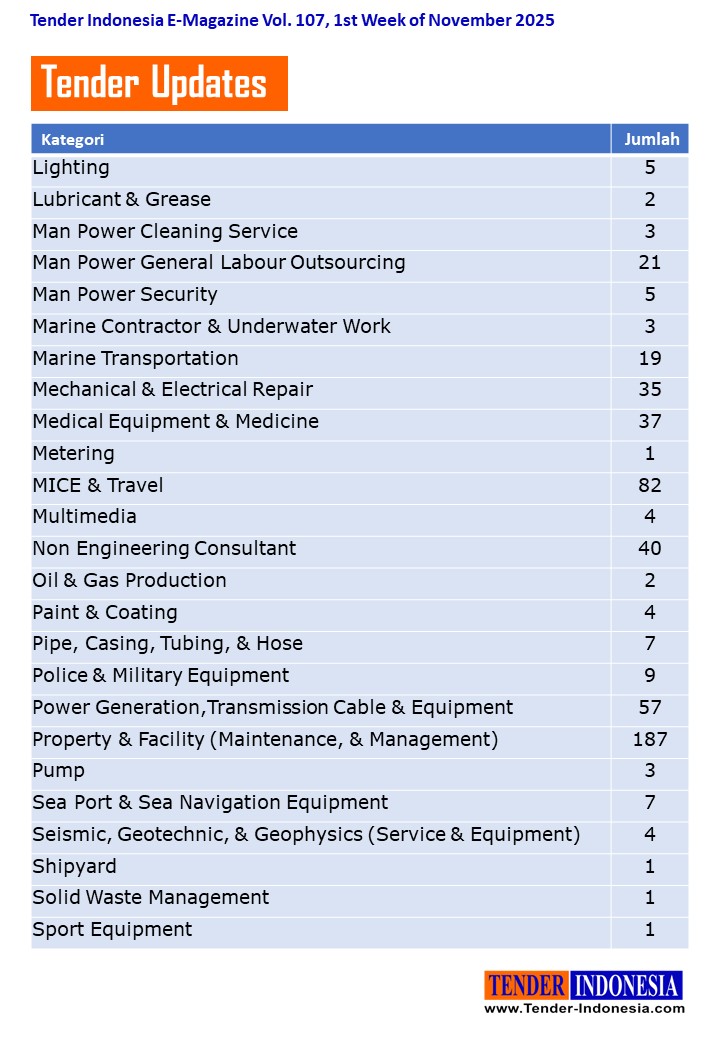 Tender Indonesia E-Magazine Vol. 107, 1st Week of November 2025

Tender Updates

| Kategori | Jumlah |
|---|---|
| Lighting | 5 |
| Lubricant & Grease | 2 |
| Man Power Cleaning Service | 3 |
| Man Power General Labour Outsourcing | 21 |
| Man Power Security | 5 |
| Marine Contractor & Underwater Work | 3 |
| Marine Transportation | 19 |
| Mechanical & Electrical Repair | 35 |
| Medical Equipment & Medicine | 37 |
| Metering | 1 |
| MICE & Travel | 82 |
| Multimedia | 4 |
| Non Engineering Consultant | 40 |
| Oil & Gas Production | 2 |
| Paint & Coating | 4 |
| Pipe, Casing, Tubing, & Hose | 7 |
| Police & Military Equipment | 9 |
| Power Generation,Transmission Cable & Equipment | 57 |
| Property & Facility (Maintenance, & Management) | 187 |
| Pump | 3 |
| Sea Port & Sea Navigation Equipment | 7 |
| Seismic, Geotechnic, & Geophysics (Service & Equipment) | 4 |
| Shipyard | 1 |
| Solid Waste Management | 1 |
| Sport Equipment | 1 |

TENDER INDONESIA
www.Tender-Indonesia.com